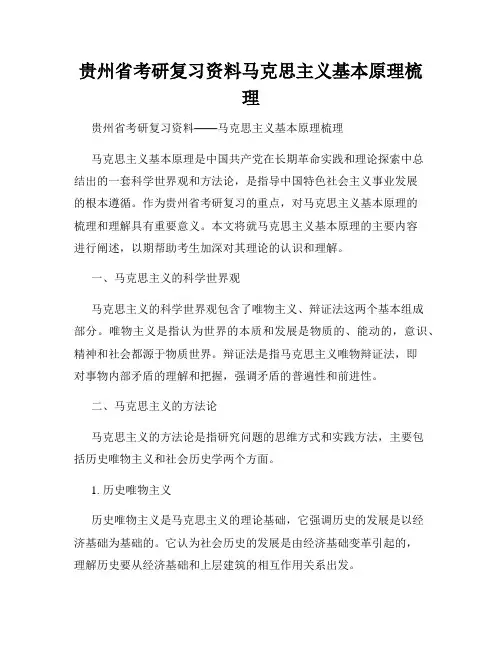 贵州省考研复习资料马克思主义基本原理梳理

贵州省考研复习资料——马克思主义基本原理梳理

马克思主义基本原理是中国共产党在长期革命实践和理论探索中总结出的一套科学世界观和方法论，是指导中国特色社会主义事业发展的根本遵循。作为贵州省考研复习的重点，对马克思主义基本原理的梳理和理解具有重要意义。本文将就马克思主义基本原理的主要内容进行阐述，以期帮助考生加深对其理论的认识和理解。

一、马克思主义的科学世界观

马克思主义的科学世界观包含了唯物主义、辩证法这两个基本组成部分。唯物主义是指认为世界的本质和发展是物质的、能动的，意识、精神和社会都源于物质世界。辩证法是指马克思主义唯物辩证法，即对事物内部矛盾的理解和把握，强调矛盾的普遍性和前进性。

二、马克思主义的方法论

马克思主义的方法论是指研究问题的思维方式和实践方法，主要包括历史唯物主义和社会历史学两个方面。

1. 历史唯物主义

历史唯物主义是马克思主义的理论基础，它强调历史的发展是以经济基础为基础的。它认为社会历史的发展是由经济基础变革引起的，理解历史要从经济基础和上层建筑的相互作用关系出发。